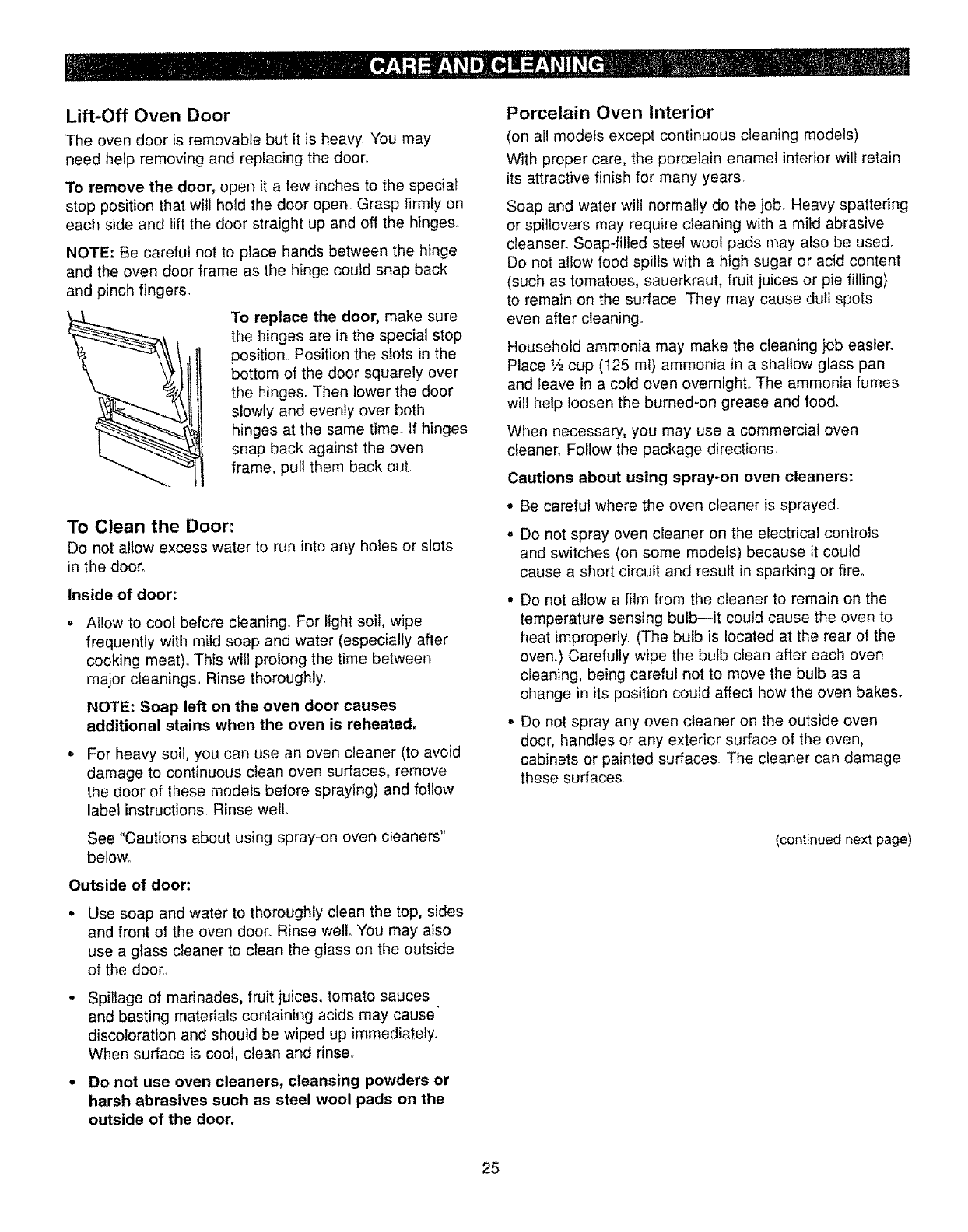 CARE AND CLEANING

Lift-Off Oven Door

The oven door is removable but it is heavy. You may need help removing and replacing the door.

To remove the door, open it a few inches to the special stop position that will hold the door open. Grasp firmly on each side and lift the door straight up and off the hinges.

NOTE: Be careful not to place hands between the hinge and the oven door frame as the hinge could snap back and pinch fingers.

To replace the door, make sure the hinges are in the special stop position. Position the slots in the bottom of the door squarely over the hinges. Then lower the door slowly and evenly over both hinges at the same time. If hinges snap back against the oven frame, pull them back out.

To Clean the Door:

Do not allow excess water to run into any holes or slots in the door.

Inside of door:

• Allow to cool before cleaning. For light soil, wipe frequently with mild soap and water (especially after cooking meat). This will prolong the time between major cleanings. Rinse thoroughly.

NOTE: Soap left on the oven door causes additional stains when the oven is reheated.

• For heavy soil, you can use an oven cleaner (to avoid damage to continuous clean oven surfaces, remove the door of these models before spraying) and follow label instructions. Rinse well.

See "Cautions about using spray-on oven cleaners" below.

Outside of door:

• Use soap and water to thoroughly clean the top, sides and front of the oven door. Rinse well. You may also use a glass cleaner to clean the glass on the outside of the door.

• Spillage of marinades, fruit juices, tomato sauces and basting materials containing acids may cause discoloration and should be wiped up immediately. When surface is cool, clean and rinse.

• Do not use oven cleaners, cleansing powders or harsh abrasives such as steel wool pads on the outside of the door.

Porcelain Oven Interior

(on all models except continuous cleaning models)

With proper care, the porcelain enamel interior will retain its attractive finish for many years.

Soap and water will normally do the job. Heavy spattering or spillovers may require cleaning with a mild abrasive cleanser. Soap-filled steel wool pads may also be used. Do not allow food spills with a high sugar or acid content (such as tomatoes, sauerkraut, fruit juices or pie filling) to remain on the surface. They may cause dull spots even after cleaning.

Household ammonia may make the cleaning job easier. Place ½ cup (125 ml) ammonia in a shallow glass pan and leave in a cold oven overnight. The ammonia fumes will help loosen the burned-on grease and food.

When necessary, you may use a commercial oven cleaner. Follow the package directions.

Cautions about using spray-on oven cleaners:

• Be careful where the oven cleaner is sprayed.

• Do not spray oven cleaner on the electrical controls and switches (on some models) because it could cause a short circuit and result in sparking or fire.

• Do not allow a film from the cleaner to remain on the temperature sensing bulb—it could cause the oven to heat improperly. (The bulb is located at the rear of the oven.) Carefully wipe the bulb clean after each oven cleaning, being careful not to move the bulb as a change in its position could affect how the oven bakes.

• Do not spray any oven cleaner on the outside oven door, handles or any exterior surface of the oven, cabinets or painted surfaces. The cleaner can damage these surfaces.

(continued next page)

25